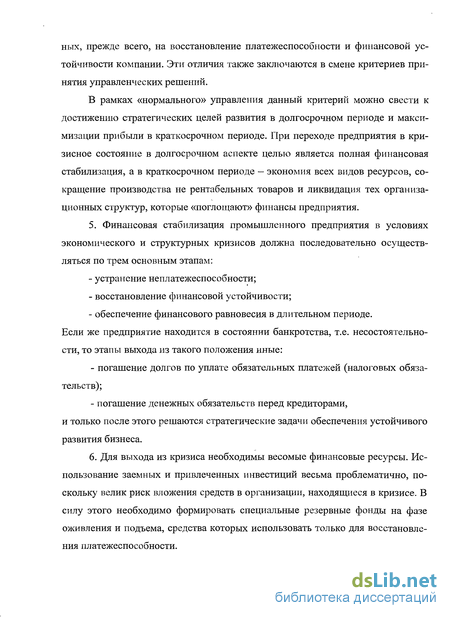 ных, прежде всего, на восстановление платежеспособности и финансовой устойчивости компании. Эти отличия также заключаются в смене критериев принятия управленческих решений.

В рамках «нормального» управления данный критерий можно свести к достижению стратегических целей развития в долгосрочном периоде и максимизации прибыли в краткосрочном периоде. При переходе предприятия в кризисное состояние в долгосрочном аспекте целью является полная финансовая стабилизация, а в краткосрочном периоде – экономия всех видов ресурсов, сокращение производства не рентабельных товаров и ликвидация тех организационных структур, которые «поглощают» финансы предприятия.

5. Финансовая стабилизация промышленного предприятия в условиях экономического и структурных кризисов должна последовательно осуществляться по трем основным этапам:

- устранение неплатежеспособности;

- восстановление финансовой устойчивости;

- обеспечение финансового равновесия в длительном периоде.

Если же предприятие находится в состоянии банкротства, т.е. несостоятельности, то этапы выхода из такого положения иные:

- погашение долгов по уплате обязательных платежей (налоговых обязательств);

- погашение денежных обязательств перед кредиторами,

и только после этого решаются стратегические задачи обеспечения устойчивого развития бизнеса.

6. Для выхода из кризиса необходимы весомые финансовые ресурсы. Использование заемных и привлеченных инвестиций весьма проблематично, поскольку велик риск вложения средств в организации, находящиеся в кризисе. В силу этого необходимо формировать специальные резервные фонды на фазе оживления и подъема, средства которых использовать только для восстановления платежеспособности.

dsLib.net
библиотека диссертаций